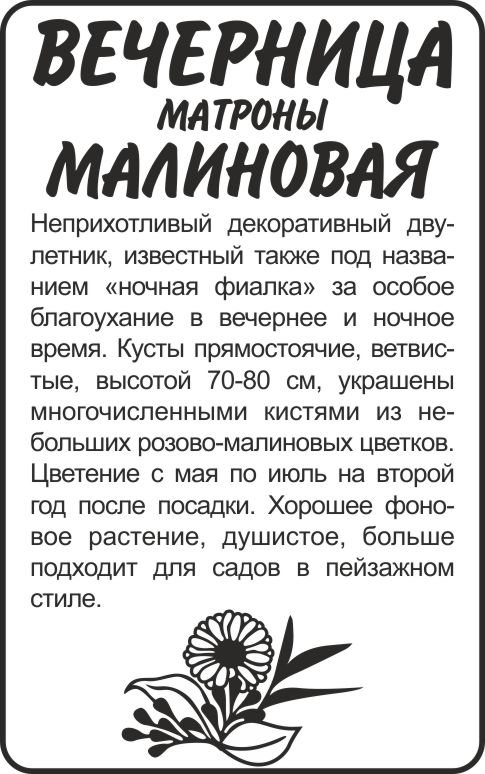 ВЕЧЕРНИЦА
МАТРОНЫ
МАЛИНОВАЯ

Неприхотливый декоративный двулетник, известный также под названием «ночная фиалка» за особое благоухание в вечернее и ночное время. Кусты прямостоячие, ветвистые, высотой 70-80 см, украшены многочисленными кистями из небольших розово-малиновых цветков. Цветение с мая по июль на второй год после посадки. Хорошее фоновое растение, душистое, больше подходит для садов в пейзажном стиле.